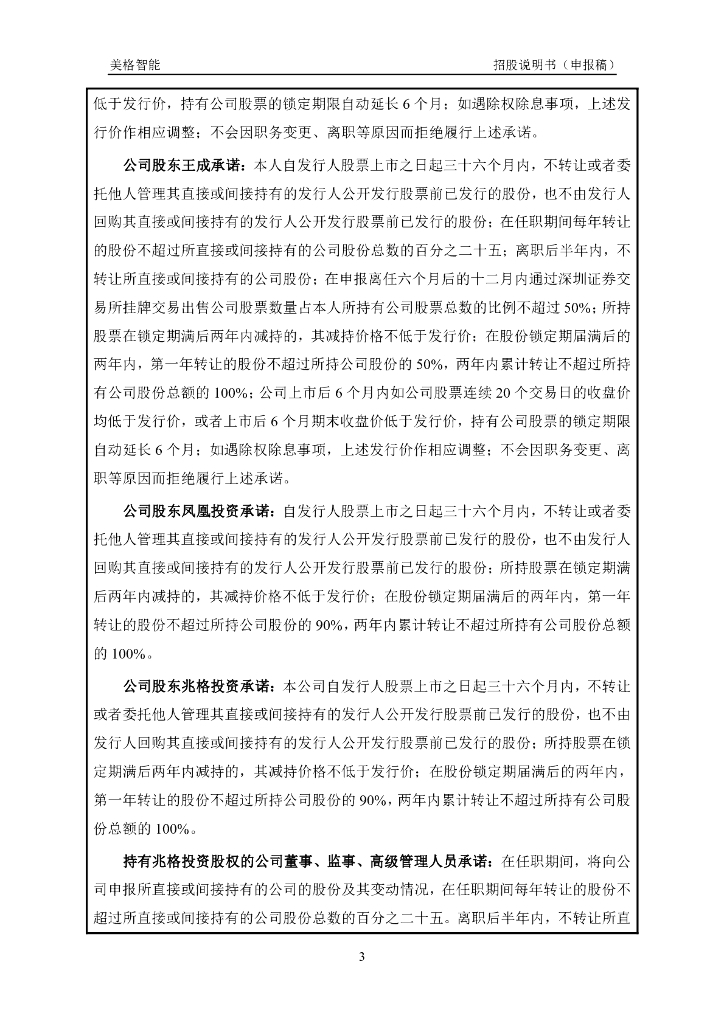 美格智能　　招股说明书（申报稿）

低于发行价，持有公司股票的锁定期限自动延长 6 个月；如遇除权除息事项，上述发行价作相应调整；不会因职务变更、离职等原因而拒绝履行上述承诺。

公司股东王成承诺：本人自发行人股票上市之日起三十六个月内，不转让或者委托他人管理其直接或间接持有的发行人公开发行股票前已发行的股份，也不由发行人回购其直接或间接持有的发行人公开发行股票前已发行的股份；在任职期间每年转让的股份不超过所直接或间接持有的公司股份总数的百分之二十五；离职后半年内，不转让所直接或间接持有的公司股份；在申报离任六个月后的十二月内通过深圳证券交易所挂牌交易出售公司股票数量占本人所持有公司股票总数的比例不超过 50%；所持股票在锁定期满后两年内减持的，其减持价格不低于发行价；在股份锁定期届满后的两年内，第一年转让的股份不超过所持公司股份的 50%，两年内累计转让不超过所持有公司股份总额的 100%；公司上市后 6 个月内如公司股票连续 20 个交易日的收盘价均低于发行价，或者上市后 6 个月期末收盘价低于发行价，持有公司股票的锁定期限自动延长 6 个月；如遇除权除息事项，上述发行价作相应调整；不会因职务变更、离职等原因而拒绝履行上述承诺。

公司股东凤凰投资承诺：自发行人股票上市之日起三十六个月内，不转让或者委托他人管理其直接或间接持有的发行人公开发行股票前已发行的股份，也不由发行人回购其直接或间接持有的发行人公开发行股票前已发行的股份；所持股票在锁定期满后两年内减持的，其减持价格不低于发行价；在股份锁定期届满后的两年内，第一年转让的股份不超过所持公司股份的 90%，两年内累计转让不超过所持有公司股份总额的 100%。

公司股东兆格投资承诺：本公司自发行人股票上市之日起三十六个月内，不转让或者委托他人管理其直接或间接持有的发行人公开发行股票前已发行的股份，也不由发行人回购其直接或间接持有的发行人公开发行股票前已发行的股份；所持股票在锁定期满后两年内减持的，其减持价格不低于发行价；在股份锁定期届满后的两年内，第一年转让的股份不超过所持公司股份的 90%，两年内累计转让不超过所持有公司股份总额的 100%。

持有兆格投资股权的公司董事、监事、高级管理人员承诺：在任职期间，将向公司申报所直接或间接持有的公司的股份及其变动情况，在任职期间每年转让的股份不超过所直接或间接持有的公司股份总数的百分之二十五。离职后半年内，不转让所直

3